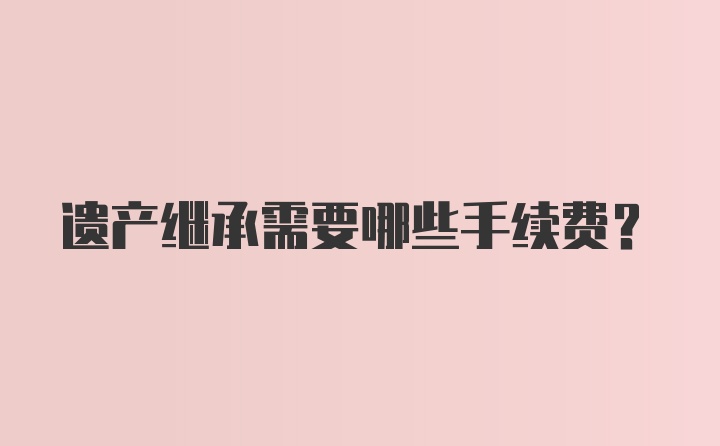 遗产继承需要哪些手续费？